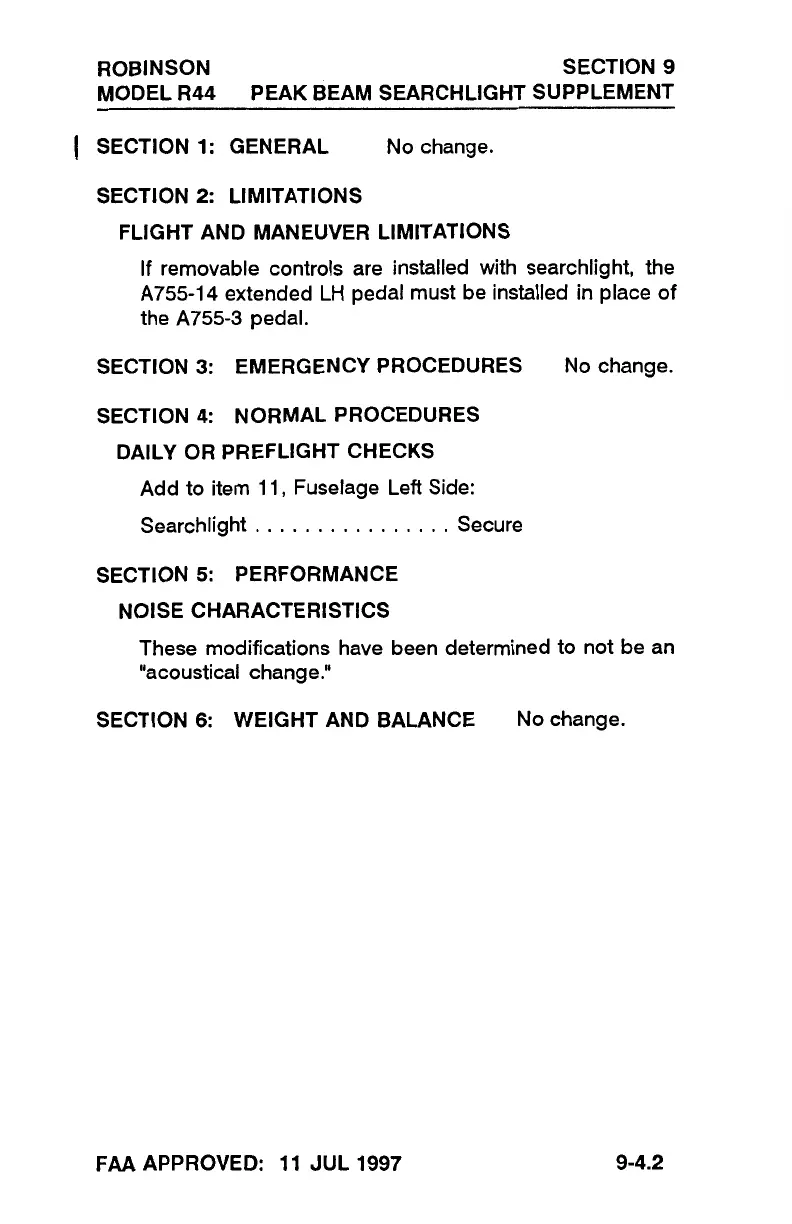 ROBINSON SECTION 9
MODEL R44 PEAK BEAM SEARCHLIGHT SUPPLEMENT

SECTION 1: GENERAL No change.

SECTION 2: LIMITATIONS

FLIGHT AND MANEUVER LIMITATIONS

If removable controls are installed with searchlight, the A755-14 extended LH pedal must be installed in place of the A755-3 pedal.

SECTION 3: EMERGENCY PROCEDURES No change.

SECTION 4: NORMAL PROCEDURES

DAILY OR PREFLIGHT CHECKS

Add to item 11, Fuselage Left Side:

Searchlight . . . . . . . . . . . . . . . . Secure

SECTION 5: PERFORMANCE

NOISE CHARACTERISTICS

These modifications have been determined to not be an "acoustical change."

SECTION 6: WEIGHT AND BALANCE No change.

FAA APPROVED: 11 JUL 1997 9-4.2